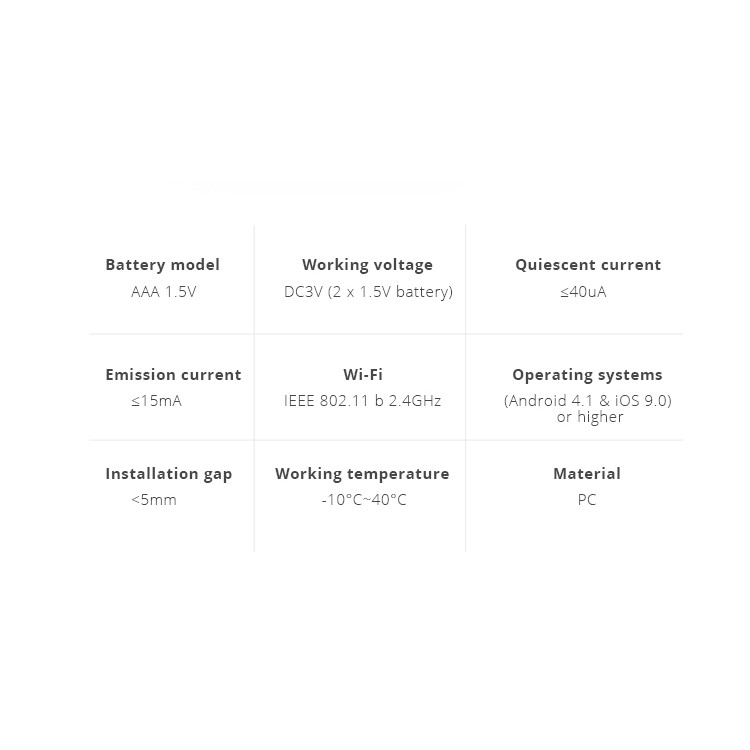 Battery model
AAA 1.5V

Working voltage
DC3V (2 x 1.5V battery)

Quiescent current
≤40uA

Emission current
≤15mA

Wi-Fi
IEEE 802.11 b 2.4GHz

Operating systems
(Android 4.1 & iOS 9.0) or higher

Installation gap
<5mm

Working temperature
-10°C~40°C

Material
PC